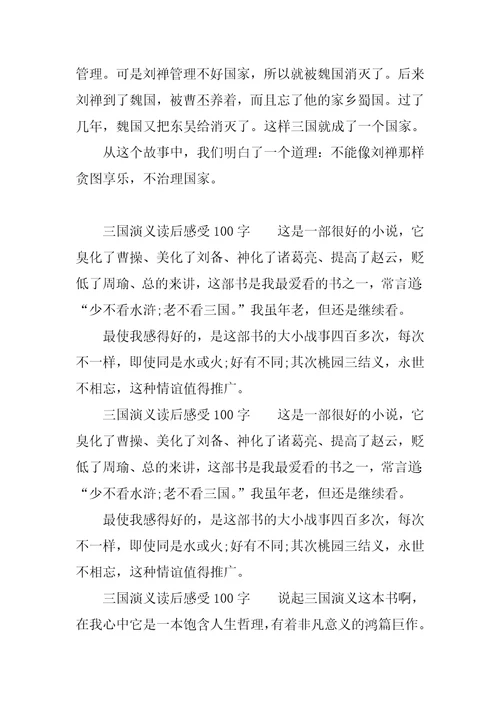 管理。可是刘禅管理不好国家，所以就被魏国消灭了。后来刘禅到了魏国，被曹丕养着，而且忘了他的家乡蜀国。过了几年，魏国又把东吴给消灭了。这样三国就成了一个国家。

从这个故事中，我们明白了一个道理：不能像刘禅那样贪图享乐，不治理国家。

三国演义读后感受 100 字　　这是一部很好的小说，它臭化了曹操、美化了刘备、神化了诸葛亮、提高了赵云，贬低了周瑜、总的来讲，这部书是我最爱看的书之一，常言道“少不看水浒;老不看三国。”我虽年老，但还是继续看。

最使我感得好的，是这部书的大小战事四百多次，每次不一样，即使同是水或火;好有不同;其次桃园三结义，永世不相忘，这种情谊值得推广。

三国演义读后感受 100 字　　这是一部很好的小说，它臭化了曹操、美化了刘备、神化了诸葛亮、提高了赵云，贬低了周瑜、总的来讲，这部书是我最爱看的书之一，常言道“少不看水浒;老不看三国。”我虽年老，但还是继续看。

最使我感得好的，是这部书的大小战事四百多次，每次不一样，即使同是水或火;好有不同;其次桃园三结义，永世不相忘，这种情谊值得推广。

三国演义读后感受 100 字　　说起三国演义这本书啊，在我心中它是一本饱含人生哲理，有着非凡意义的鸿篇巨作。